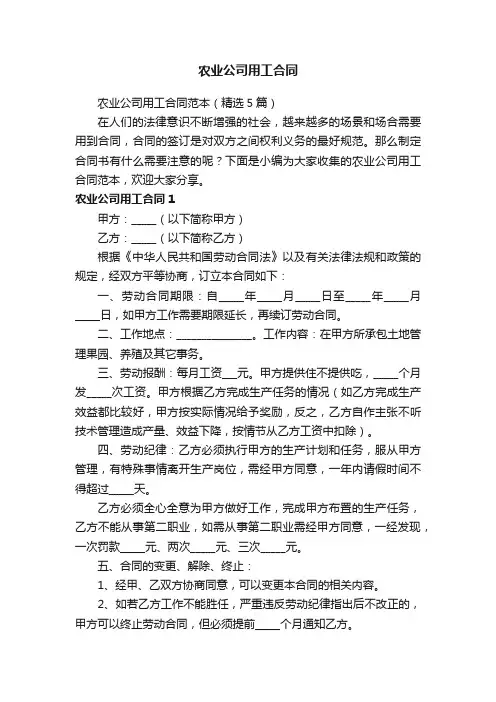 农业公司用工合同

农业公司用工合同范本（精选5篇）

在人们的法律意识不断增强的社会，越来越多的场景和场合需要用到合同，合同的签订是对双方之间权利义务的最好规范。那么制定合同书有什么需要注意的呢？下面是小编为大家收集的农业公司用工合同范本，欢迎大家分享。

农业公司用工合同1

甲方：_____（以下简称甲方）

乙方：_____（以下简称乙方）

根据《中华人民共和国劳动合同法》以及有关法律法规和政策的规定，经双方平等协商，订立本合同如下：

一、劳动合同期限：自_____年_____月_____日至_____年_____月_____日，如甲方工作需要期限延长，再续订劳动合同。

二、工作地点：_______________。工作内容：在甲方所承包土地管理果园、养殖及其它事务。

三、劳动报酬：每月工资___元。甲方提供住不提供吃，_____个月发_____次工资。甲方根据乙方完成生产任务的情况（如乙方完成生产效益都比较好，甲方按实际情况给予奖励，反之，乙方自作主张不听技术管理造成产量、效益下降，按情节从乙方工资中扣除）。

四、劳动纪律：乙方必须执行甲方的生产计划和任务，服从甲方管理，有特殊事情离开生产岗位，需经甲方同意，一年内请假时间不得超过_____天。

乙方必须全心全意为甲方做好工作，完成甲方布置的生产任务，乙方不能从事第二职业，如需从事第二职业需经甲方同意，一经发现，一次罚款_____元、两次_____元、三次_____元。

五、合同的变更、解除、终止：

1、经甲、乙双方协商同意，可以变更本合同的相关内容。

2、如若乙方工作不能胜任，严重违反劳动纪律指出后不改正的，甲方可以终止劳动合同，但必须提前_____个月通知乙方。